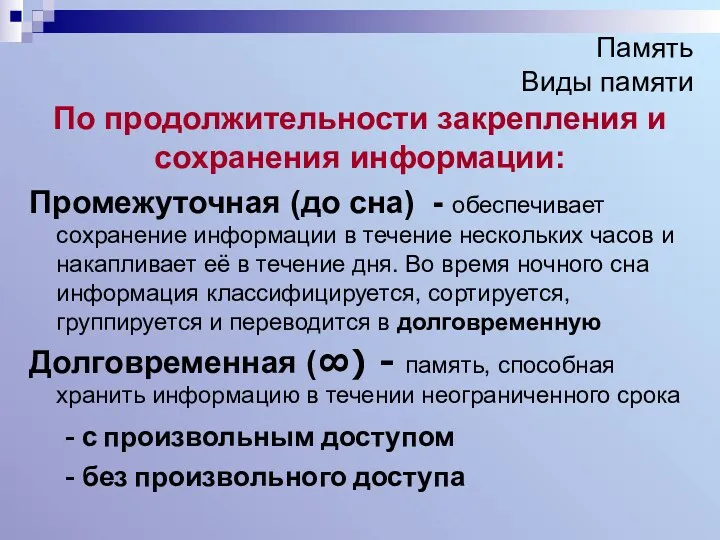 Память
Виды памяти

По продолжительности закрепления и сохранения информации:

Промежуточная (до сна) - обеспечивает сохранение информации в течение нескольких часов и накапливает её в течение дня. Во время ночного сна информация классифицируется, сортируется, группируется и переводится в долговременную

Долговременная ($\infty$) - память, способная хранить информацию в течении неограниченного срока

- с произвольным доступом

- без произвольного доступа